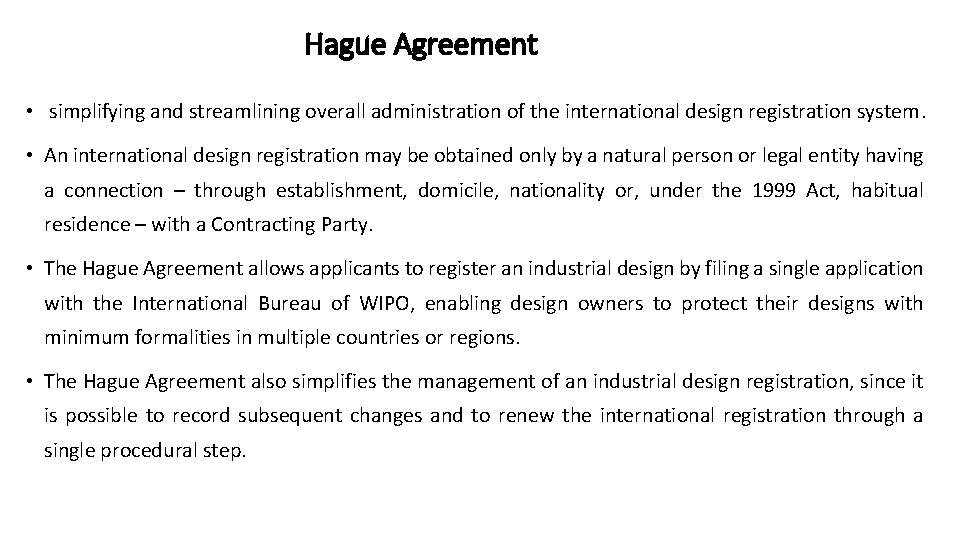 Hague Agreement

• simplifying and streamlining overall administration of the international design registration system.

• An international design registration may be obtained only by a natural person or legal entity having a connection – through establishment, domicile, nationality or, under the 1999 Act, habitual residence – with a Contracting Party.

• The Hague Agreement allows applicants to register an industrial design by filing a single application with the International Bureau of WIPO, enabling design owners to protect their designs with minimum formalities in multiple countries or regions.

• The Hague Agreement also simplifies the management of an industrial design registration, since it is possible to record subsequent changes and to renew the international registration through a single procedural step.